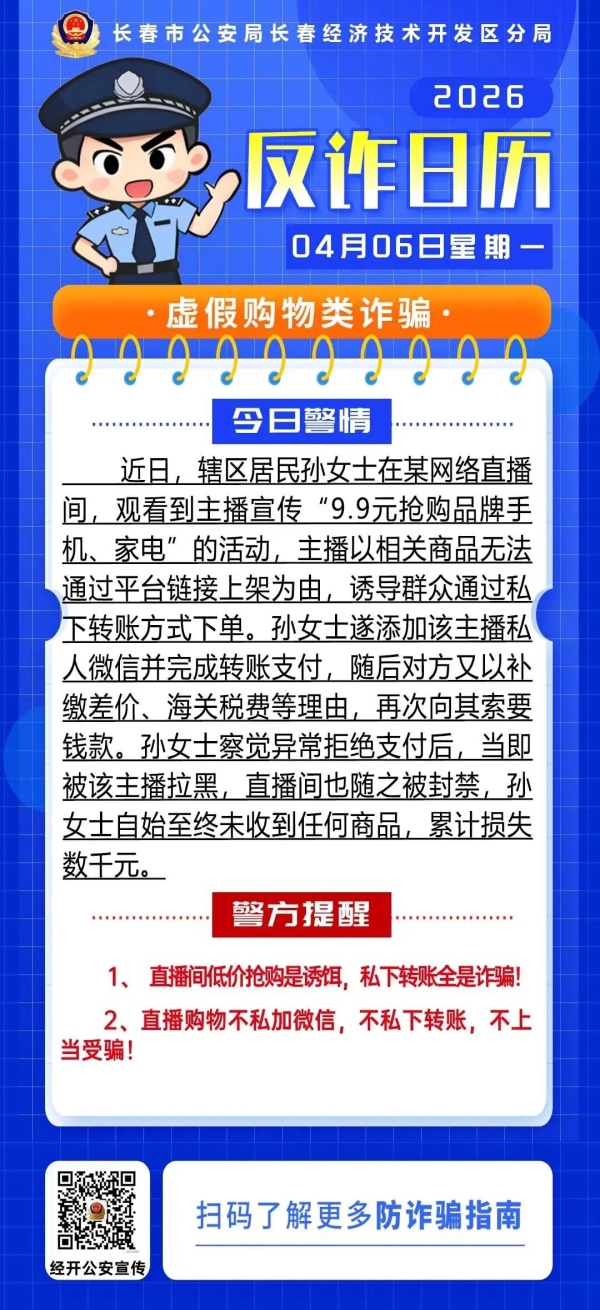 长春市公安局长春经济技术开发区分局

2026

反诈日历

04月06日星期一

·虚假购物类诈骗·

今日警情

近日，辖区居民孙女士在某网络直播间，观看到主播宣传“9.9元抢购品牌手机、家电”的活动，主播以相关商品无法通过平台链接上架为由，诱导群众通过私下转账方式下单。孙女士遂添加该主播私人微信并完成转账支付，随后对方又以补缴差价、海关税费等理由，再次向其索要钱款。孙女士察觉异常拒绝支付后，当即被该主播拉黑，直播间也随之被封禁，孙女士自始至终未收到任何商品，累计损失数千元。

警方提醒

1、直播间低价抢购是诱饵，私下转账全是诈骗！

2、直播购物不私加微信，不私下转账，不上当受骗！

经开公安宣传

扫码了解更多防诈骗指南